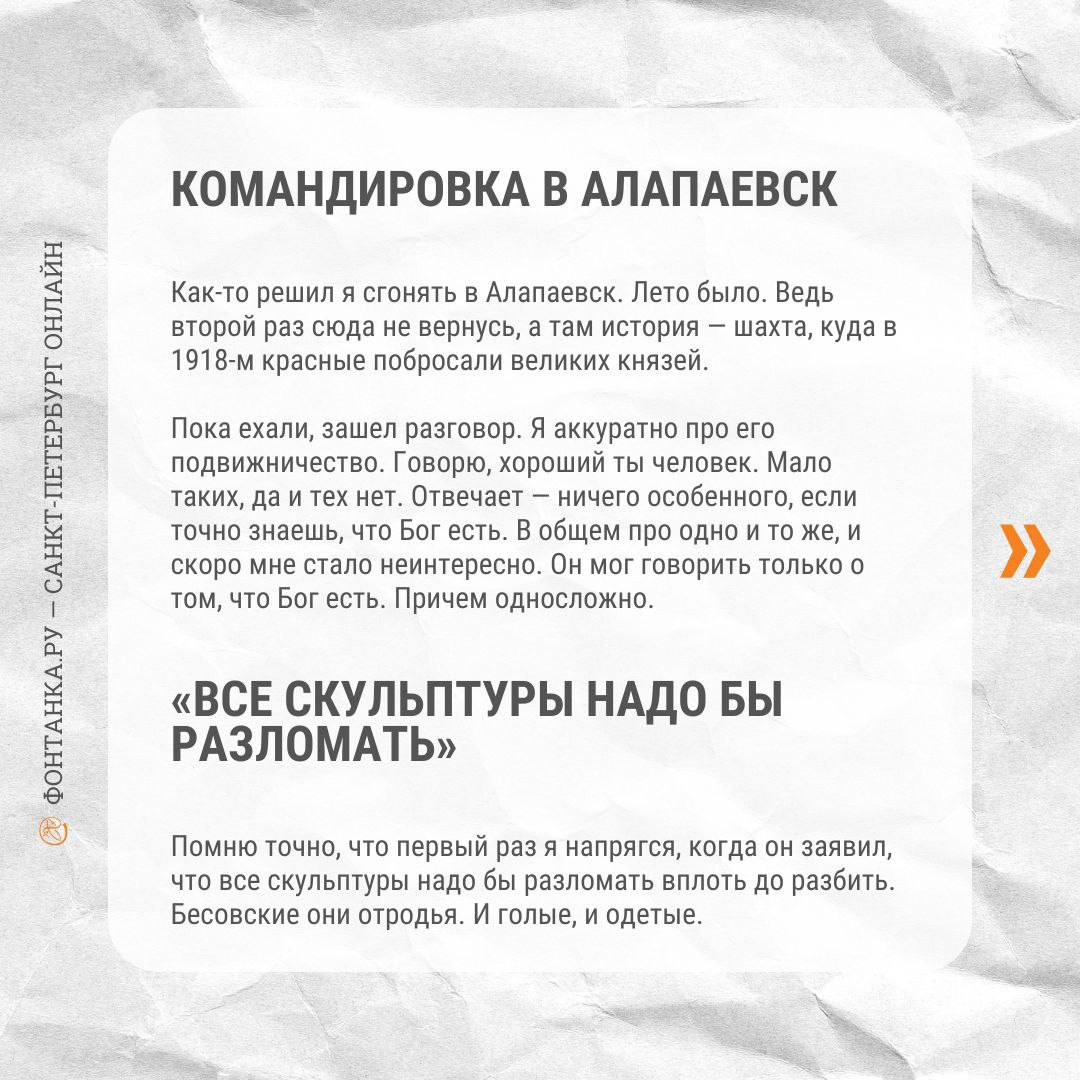 ФОНТАНКА.РУ — САНКТ-ПЕТЕРБУРГ ОНЛАЙН

КОМАНДИРОВКА В АЛАПАЕВСК

Как-то решил я сгонять в Алапаевск. Лето было. Ведь второй раз сюда не вернусь, а там история — шахта, куда в 1918-м красные побросали великих князей.

Пока ехали, зашел разговор. Я аккуратно про его подвижничество. Говорю, хороший ты человек. Мало таких, да и тех нет. Отвечает — ничего особенного, если точно знаешь, что Бог есть. В общем про одно и то же, и скоро мне стало неинтересно. Он мог говорить только о том, что Бог есть. Причем односложно.

«ВСЕ СКУЛЬПТУРЫ НАДО БЫ РАЗЛОМАТЬ»

Помню точно, что первый раз я напрягся, когда он заявил, что все скульптуры надо бы разломать вплоть до разбить. Бесовские они отродья. И голые, и одетые.

»